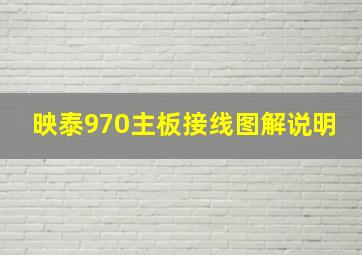 映泰970主板接线图解说明